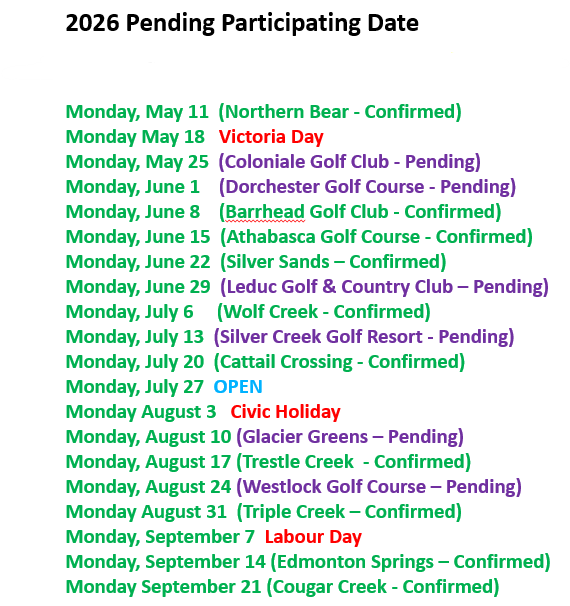 2026 Pending Participating Date

Monday, May 11 (Northern Bear - Confirmed)
Monday May 18 Victoria Day
Monday, May 25 (Coloniale Golf Club - Pending)
Monday, June 1 (Dorchester Golf Course - Pending)
Monday, June 8 (Barrhead Golf Club - Confirmed)
Monday, June 15 (Athabasca Golf Course - Confirmed)
Monday, June 22 (Silver Sands – Confirmed)
Monday, June 29 (Leduc Golf & Country Club – Pending)
Monday, July 6 (Wolf Creek - Confirmed)
Monday, July 13 (Silver Creek Golf Resort - Pending)
Monday, July 20 (Cattail Crossing - Confirmed)
Monday, July 27 OPEN
Monday August 3 Civic Holiday
Monday, August 10 (Glacier Greens – Pending)
Monday, August 17 (Trestle Creek - Confirmed)
Monday, August 24 (Westlock Golf Course – Pending)
Monday August 31 (Triple Creek – Confirmed)
Monday, September 7 Labour Day
Monday, September 14 (Edmonton Springs – Confirmed)
Monday September 21 (Cougar Creek - Confirmed)